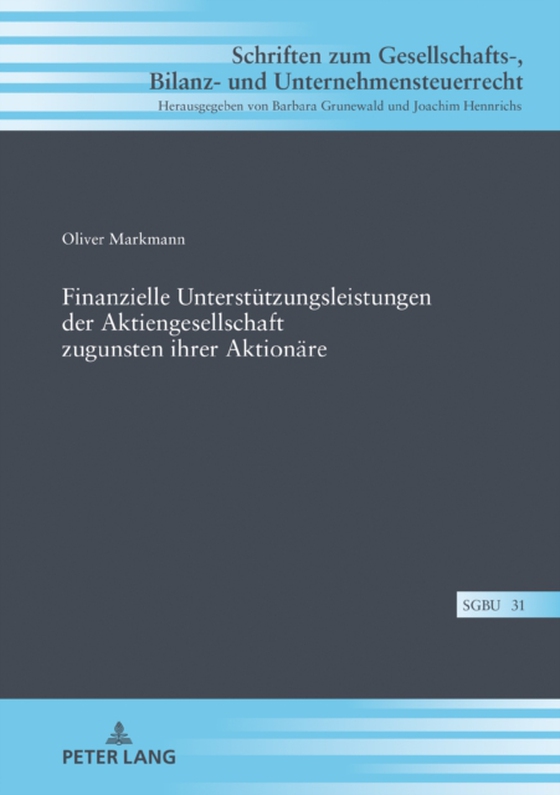 Schriften zum Gesellschafts-,
Bilanz- und Unternehmensteuerrecht
Herausgegeben von Barbara Grunewald und Joachim Hennrichs

Oliver Markmann

Finanzielle Unterstützungsleistungen der Aktiengesellschaft zugunsten ihrer Aktionäre

SGBU 31

PETER LANG